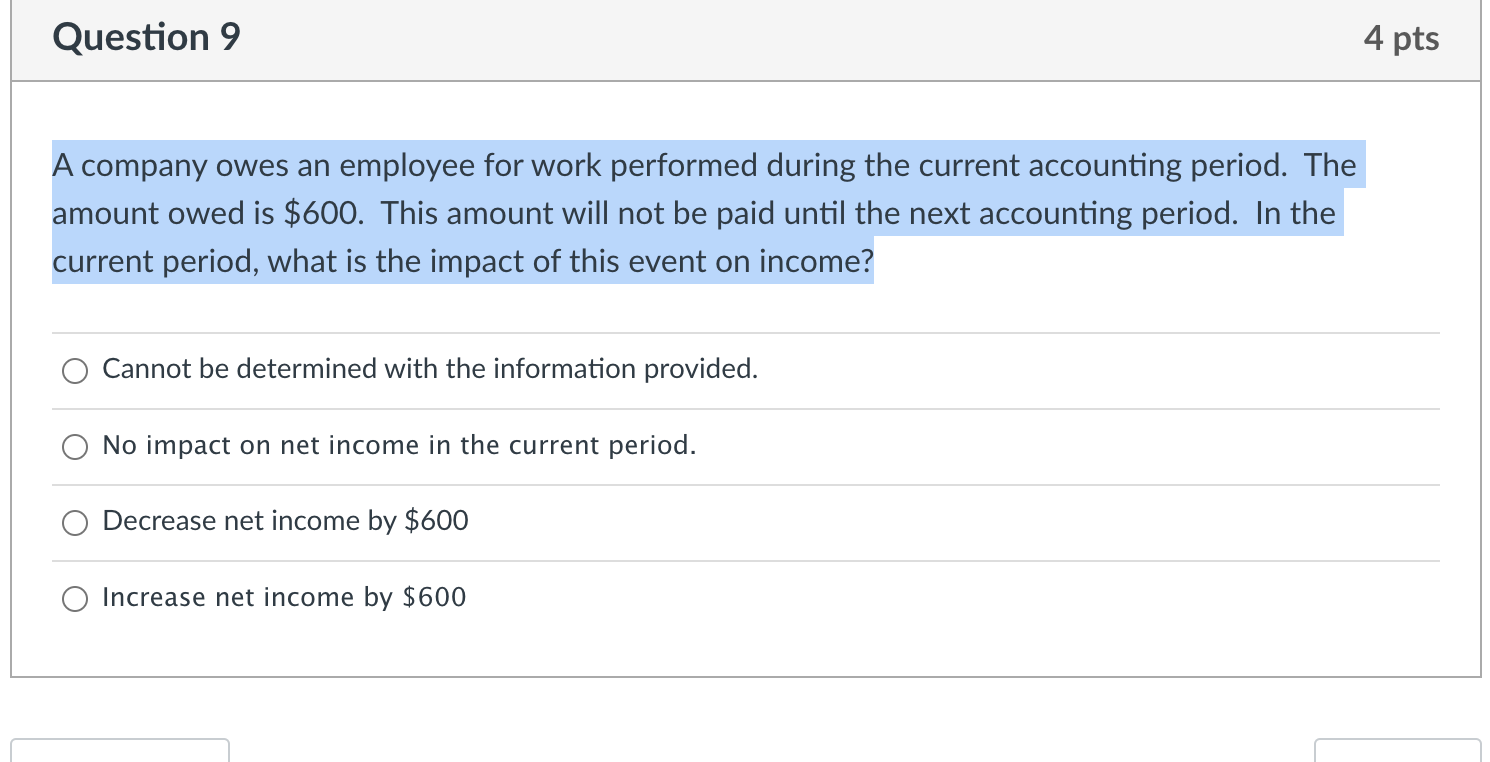 Question 9

4 pts

A company owes an employee for work performed during the current accounting period. The amount owed is \$600. This amount will not be paid until the next accounting period. In the current period, what is the impact of this event on income?

Cannot be determined with the information provided.

No impact on net income in the current period.

Decrease net income by \$600

Increase net income by \$600